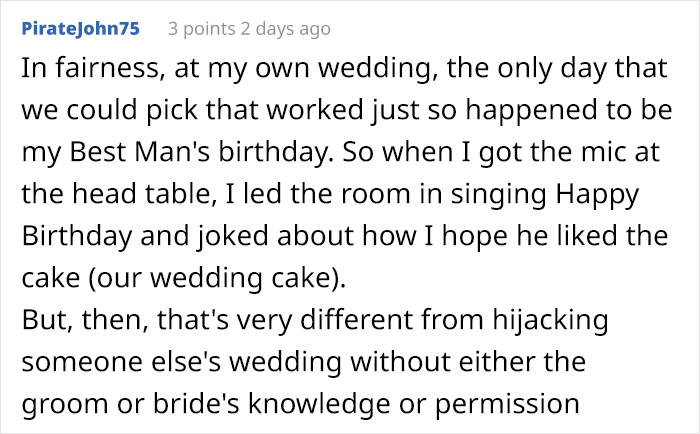 PirateJohn75 3 points 2 days ago

In fairness, at my own wedding, the only day that we could pick that worked just so happened to be my Best Man's birthday. So when I got the mic at the head table, I led the room in singing Happy Birthday and joked about how I hope he liked the cake (our wedding cake).
But, then, that's very different from hijacking someone else's wedding without either the groom or bride's knowledge or permission